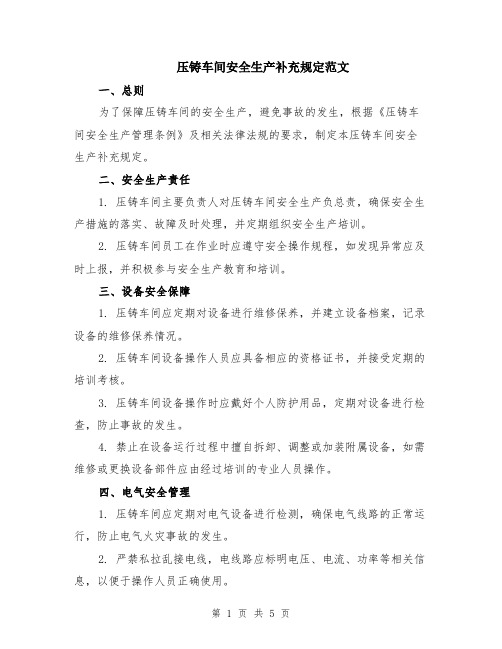 压铸车间安全生产补充规定范文

一、总则

为了保障压铸车间的安全生产，避免事故的发生，根据《压铸车间安全生产管理条例》及相关法律法规的要求，制定本压铸车间安全生产补充规定。

二、安全生产责任

1. 压铸车间主要负责人对压铸车间安全生产负总责，确保安全生产措施的落实、故障及时处理，并定期组织安全生产培训。

2. 压铸车间员工在作业时应遵守安全操作规程，如发现异常应及时上报，并积极参与安全生产教育和培训。

三、设备安全保障

1. 压铸车间应定期对设备进行维修保养，并建立设备档案，记录设备的维修保养情况。

2. 压铸车间设备操作人员应具备相应的资格证书，并接受定期的培训考核。

3. 压铸车间设备操作时应戴好个人防护用品，定期对设备进行检查，防止事故的发生。

4. 禁止在设备运行过程中擅自拆卸、调整或加装附属设备，如需维修或更换设备部件应由经过培训的专业人员操作。

四、电气安全管理

1. 压铸车间应定期对电气设备进行检测，确保电气线路的正常运行，防止电气火灾事故的发生。

2. 严禁私拉乱接电线，电线路应标明电压、电流、功率等相关信息，以便于操作人员正确使用。

第 1 页 共 5 页